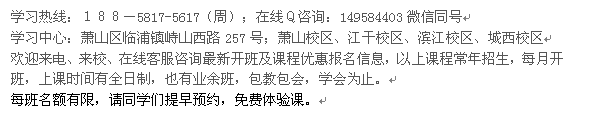 学习热线：１８８－5817-5617（周）；在线Q咨询：149584403 微信同号
学习中心：萧山区临浦镇峙山西路 257 号；萧山校区、江干校区、滨江校区、城西校区
欢迎来电、来校、在线客服咨询最新开班及课程优惠报名信息，以上课程常年招生，每月开班，上课时间有全日制，也有业余班，包教包会，学会为止。
每班名额有限，请同学们提早预约，免费体验课。